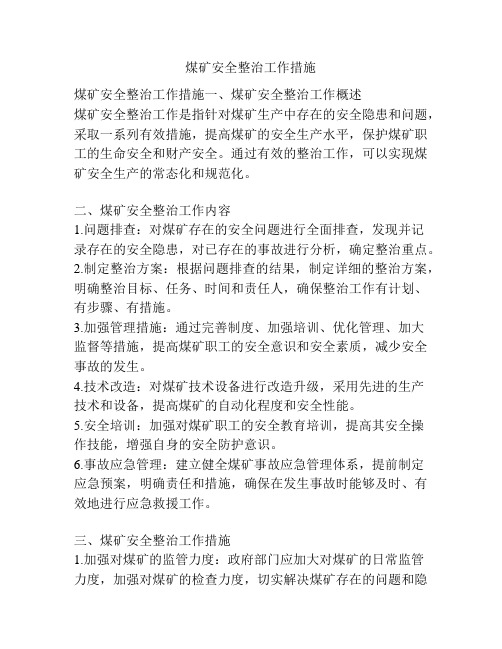 煤矿安全整治工作措施

煤矿安全整治工作措施一、煤矿安全整治工作概述
煤矿安全整治工作是指针对煤矿生产中存在的安全隐患和问题，采取一系列有效措施，提高煤矿的安全生产水平，保护煤矿职工的生命安全和财产安全。通过有效的整治工作，可以实现煤矿安全生产的常态化和规范化。

二、煤矿安全整治工作内容
1.问题排查：对煤矿存在的安全问题进行全面排查，发现并记录存在的安全隐患，对已存在的事故进行分析，确定整治重点。
2.制定整治方案：根据问题排查的结果，制定详细的整治方案，明确整治目标、任务、时间和责任人，确保整治工作有计划、有步骤、有措施。
3.加强管理措施：通过完善制度、加强培训、优化管理、加大监督等措施，提高煤矿职工的安全意识和安全素质，减少安全事故的发生。
4.技术改造：对煤矿技术设备进行改造升级，采用先进的生产技术和设备，提高煤矿的自动化程度和安全性能。
5.安全培训：加强对煤矿职工的安全教育培训，提高其安全操作技能，增强自身的安全防护意识。
6.事故应急管理：建立健全煤矿事故应急管理体系，提前制定应急预案，明确责任和措施，确保在发生事故时能够及时、有效地进行应急救援工作。

三、煤矿安全整治工作措施
1.加强对煤矿的监管力度：政府部门应加大对煤矿的日常监管力度，加强对煤矿的检查力度，切实解决煤矿存在的问题和隐